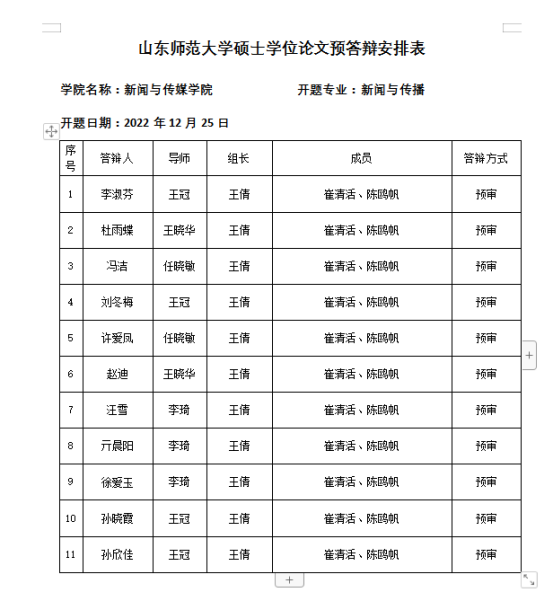 山东师范大学硕士学位论文预答辩安排表

学院名称：新闻与传媒学院　　　　开题专业：新闻与传播

开题日期：2022 年 12 月 25 日

| 序号 | 答辩人 | 导师 | 组长 | 成员 | 答辩方式 |
|---|---|---|---|---|---|
| 1 | 李淑芬 | 王冠 | 王倩 | 崔清活、陈鸥帆 | 预审 |
| 2 | 杜雨蝶 | 王晓华 | 王倩 | 崔清活、陈鸥帆 | 预审 |
| 3 | 冯洁 | 任晓敏 | 王倩 | 崔清活、陈鸥帆 | 预审 |
| 4 | 刘冬梅 | 王冠 | 王倩 | 崔清活、陈鸥帆 | 预审 |
| 5 | 许爱凤 | 任晓敏 | 王倩 | 崔清活、陈鸥帆 | 预审 |
| 6 | 赵迪 | 王晓华 | 王倩 | 崔清活、陈鸥帆 | 预审 |
| 7 | 汪雪 | 李琦 | 王倩 | 崔清活、陈鸥帆 | 预审 |
| 8 | 亓晨阳 | 李琦 | 王倩 | 崔清活、陈鸥帆 | 预审 |
| 9 | 徐爱玉 | 李琦 | 王倩 | 崔清活、陈鸥帆 | 预审 |
| 10 | 孙晓霞 | 王冠 | 王倩 | 崔清活、陈鸥帆 | 预审 |
| 11 | 孙欣佳 | 王冠 | 王倩 | 崔清活、陈鸥帆 | 预审 |